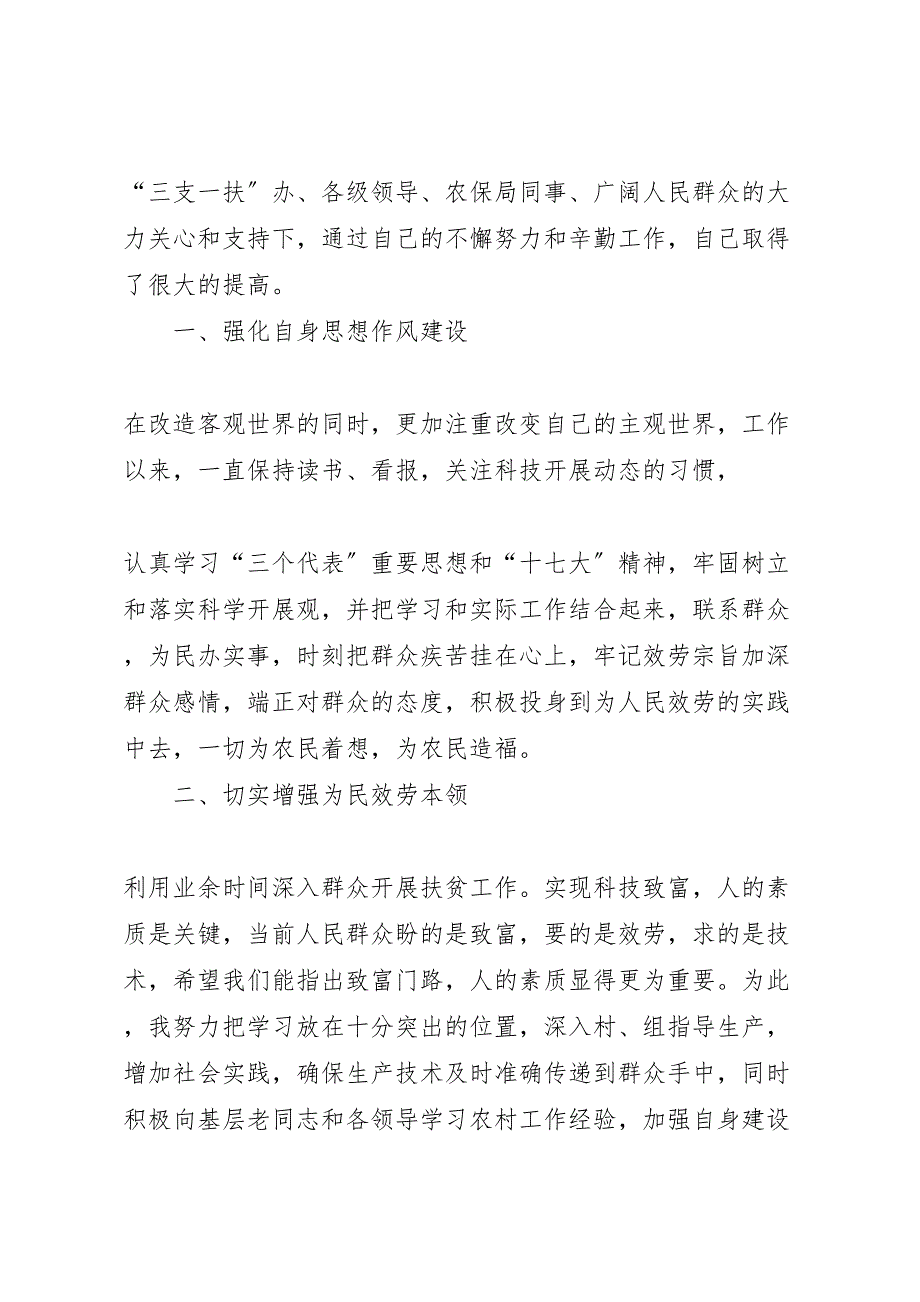 “三支一扶”办、各级领导、农保局同事、广阔人民群众的大力关心和支持下，通过自己的不懈努力和辛勤工作，自己取得了很大的提高。

一、强化自身思想作风建设

在改造客观世界的同时，更加注重改变自己的主观世界，工作以来，一直保持读书、看报，关注科技开展动态的习惯，

认真学习“三个代表”重要思想和“十七大”精神，牢固树立和落实科学开展观，并把学习和实际工作结合起来，联系群众，为民办实事，时刻把群众疾苦挂在心上，牢记效劳宗旨加深群众感情，端正对群众的态度，积极投身到为人民效劳的实践中去，一切为农民着想，为农民造福。

二、切实增强为民效劳本领

利用业余时间深入群众开展扶贫工作。实现科技致富，人的素质是关键，当前人民群众盼的是致富，要的是效劳，求的是技术，希望我们能指出致富门路，人的素质显得更为重要。为此，我努力把学习放在十分突出的位置，深入村、组指导生产，增加社会实践，确保生产技术及时准确传递到群众手中，同时积极向基层老同志和各领导学习农村工作经验，加强自身建设